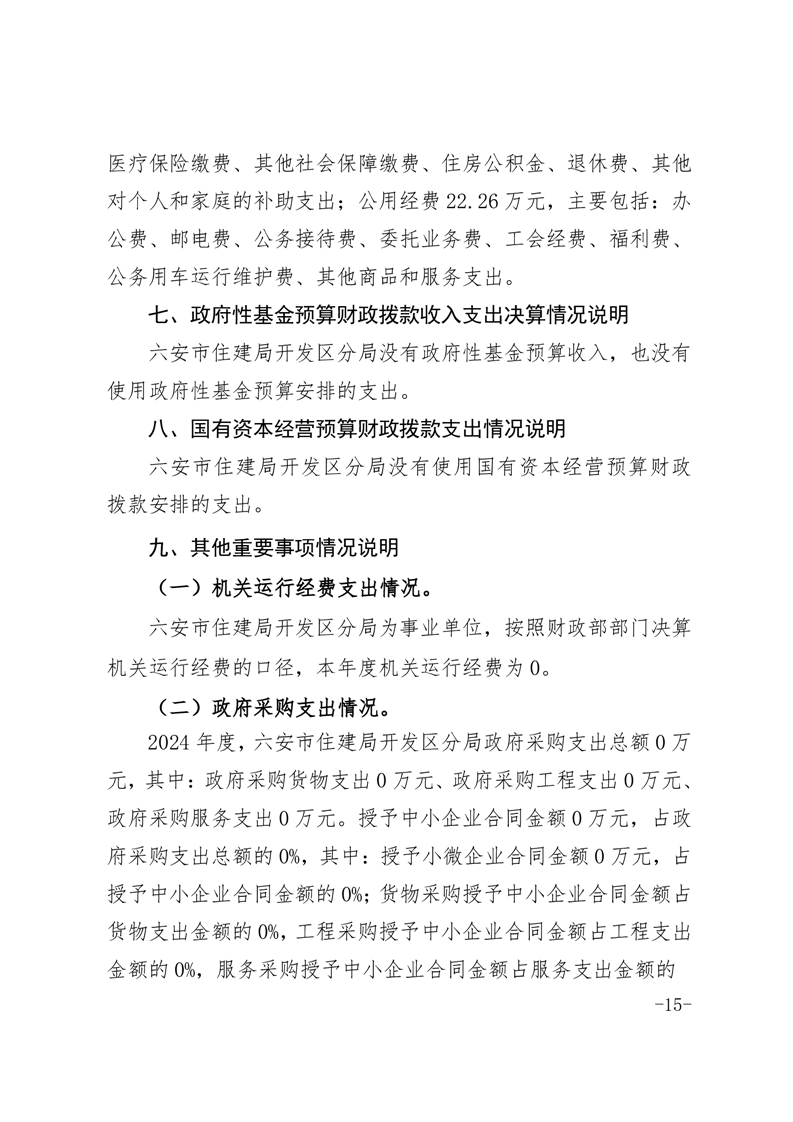 医疗保险缴费、其他社会保障缴费、住房公积金、退休费、其他对个人和家庭的补助支出；公用经费 22.26 万元，主要包括：办公费、邮电费、公务接待费、委托业务费、工会经费、福利费、公务用车运行维护费、其他商品和服务支出。

七、政府性基金预算财政拨款收入支出决算情况说明

六安市住建局开发区分局没有政府性基金预算收入，也没有使用政府性基金预算安排的支出。

八、国有资本经营预算财政拨款支出情况说明

六安市住建局开发区分局没有使用国有资本经营预算财政拨款安排的支出。

九、其他重要事项情况说明

（一）机关运行经费支出情况。

六安市住建局开发区分局为事业单位，按照财政部部门决算机关运行经费的口径，本年度机关运行经费为 0。

（二）政府采购支出情况。

2024 年度，六安市住建局开发区分局政府采购支出总额 0 万元，其中：政府采购货物支出 0 万元、政府采购工程支出 0 万元、政府采购服务支出 0 万元。授予中小企业合同金额 0 万元，占政府采购支出总额的 0%，其中：授予小微企业合同金额 0 万元，占授予中小企业合同金额的 0%；货物采购授予中小企业合同金额占货物支出金额的 0%，工程采购授予中小企业合同金额占工程支出金额的 0%，服务采购授予中小企业合同金额占服务支出金额的

-15-